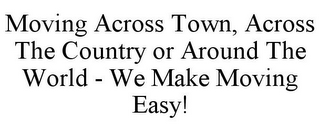 Moving Across Town, Across The Country or Around The World - We Make Moving Easy!